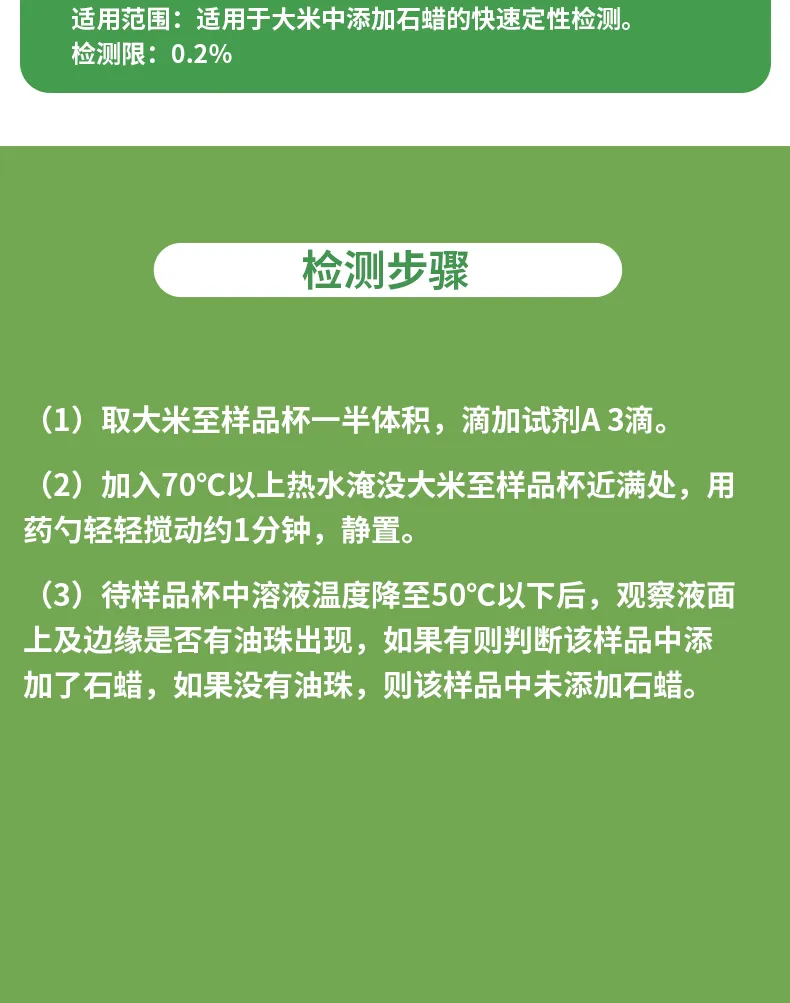 适用范围：适用于大米中添加石蜡的快速定性检测。
检测限：0.2%

检测步骤

（1）取大米至样品杯一半体积，滴加试剂A 3滴。

（2）加入70°C以上热水淹没大米至样品杯近满处，用药勺轻轻搅动约1分钟，静置。

（3）待样品杯中溶液温度降至50°C以下后，观察液面上及边缘是否有油珠出现，如果有则判断该样品中添加了石蜡，如果没有油珠，则该样品中未添加石蜡。